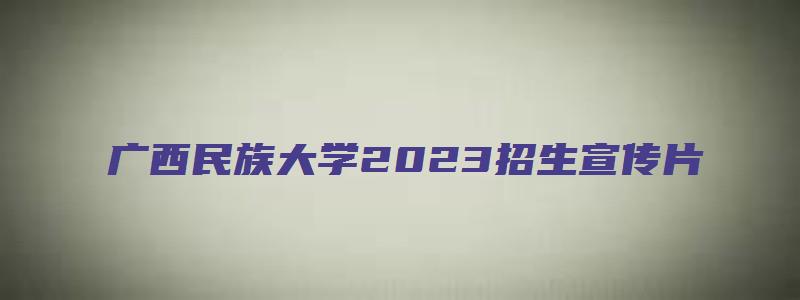 广西民族大学2023招生宣传片